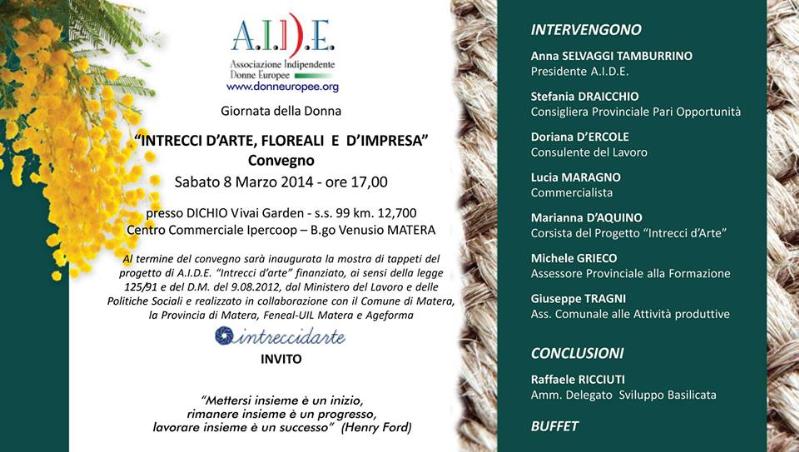 A.I.D.E.
Associazione Indipendente
Donne Europee
www.donneuropee.org

Giornata della Donna

"INTRECCI D'ARTE, FLOREALI E D'IMPRESA"
Convegno
Sabato 8 Marzo 2014 - ore 17,00

presso DICHIO Vivai Garden - s.s. 99 km. 12,700
Centro Commerciale Ipercoop – B.go Venusio MATERA

Al termine del convegno sarà inaugurata la mostra di tappeti del progetto di A.I.D.E. "Intrecci d'arte" finanziato, ai sensi della legge 125/91 e del D.M. del 9.08.2012, dal Ministero del Lavoro e delle Politiche Sociali e realizzato in collaborazione con il Comune di Matera, la Provincia di Matera, Feneal-UIL Matera e Ageforma

intreccidarte

INVITO

"Mettersi insieme è un inizio, rimanere insieme è un progresso, lavorare insieme è un successo" (Henry Ford)

INTERVENGONO

Anna SELVAGGI TAMBURRINO
Presidente A.I.D.E.

Stefania DRAICCHIO
Consigliera Provinciale Pari Opportunità

Doriana D'ERCOLE
Consulente del Lavoro

Lucia MARAGNO
Commercialista

Marianna D'AQUINO
Corsista del Progetto "Intrecci d'Arte"

Michele GRIECO
Assessore Provinciale alla Formazione

Giuseppe TRAGNI
Ass. Comunale alle Attività produttive

CONCLUSIONI

Raffaele RICCIUTI
Amm. Delegato Sviluppo Basilicata

BUFFET